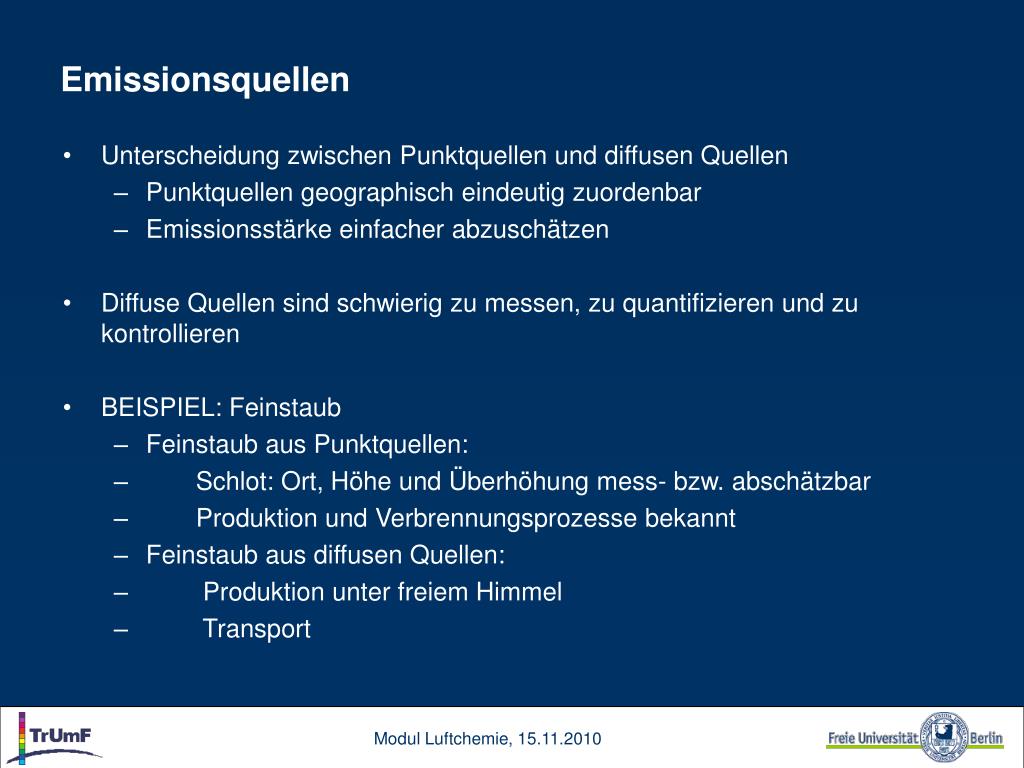 Emissionsquellen

• Unterscheidung zwischen Punktquellen und diffusen Quellen
– Punktquellen geographisch eindeutig zuordenbar
– Emissionsstärke einfacher abzuschätzen

• Diffuse Quellen sind schwierig zu messen, zu quantifizieren und zu kontrollieren

• BEISPIEL: Feinstaub
– Feinstaub aus Punktquellen:
– Schlot: Ort, Höhe und Überhöhung mess- bzw. abschätzbar
– Produktion und Verbrennungsprozesse bekannt
– Feinstaub aus diffusen Quellen:
– Produktion unter freiem Himmel
– Transport

TrUmF

Modul Luftchemie, 15.11.2010

Freie Universität Berlin